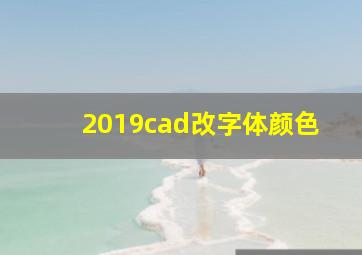 2019cad改字体颜色